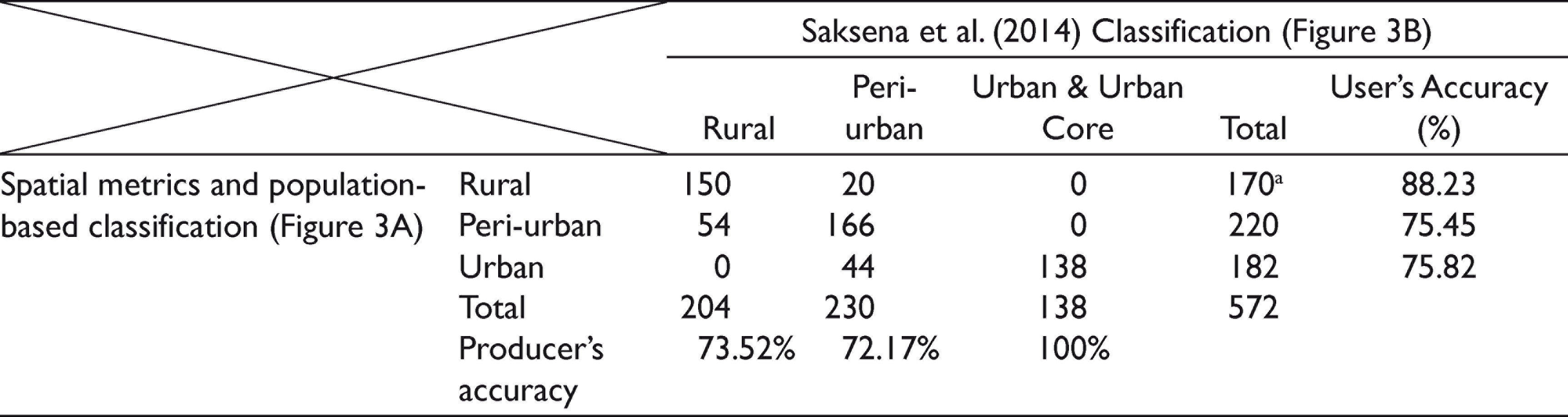 | | | Saksena et al. (2014) Classification (Figure 3B) | | | | |
|---|---|---|---|---|---|---|
| | | Rural | Peri-urban | Urban & Urban Core | Total | User's Accuracy (%) |
| Spatial metrics and population-based classification (Figure 3A) | Rural | 150 | 20 | 0 | 170$^{a}$ | 88.23 |
| | Peri-urban | 54 | 166 | 0 | 220 | 75.45 |
| | Urban | 0 | 44 | 138 | 182 | 75.82 |
| | Total | 204 | 230 | 138 | 572 | |
| | Producer's accuracy | 73.52% | 72.17% | 100% | | |